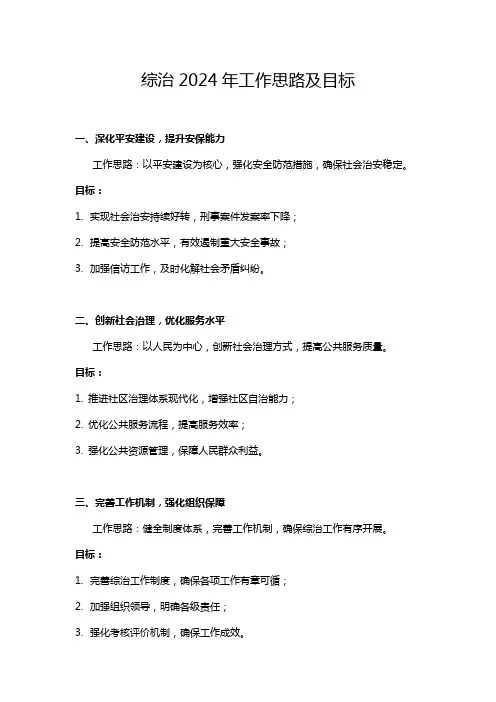 综治 2024 年工作思路及目标

一、深化平安建设，提升安保能力

工作思路：以平安建设为核心，强化安全防范措施，确保社会治安稳定。

目标：

1. 实现社会治安持续好转，刑事案件发案率下降；

2. 提高安全防范水平，有效遏制重大安全事故；

3. 加强信访工作，及时化解社会矛盾纠纷。

二、创新社会治理，优化服务水平

工作思路：以人民为中心，创新社会治理方式，提高公共服务质量。

目标：

1. 推进社区治理体系现代化，增强社区自治能力；

2. 优化公共服务流程，提高服务效率；

3. 强化公共资源管理，保障人民群众利益。

三、完善工作机制，强化组织保障

工作思路：健全制度体系，完善工作机制，确保综治工作有序开展。

目标：

1. 完善综治工作制度，确保各项工作有章可循；

2. 加强组织领导，明确各级责任；

3. 强化考核评价机制，确保工作成效。